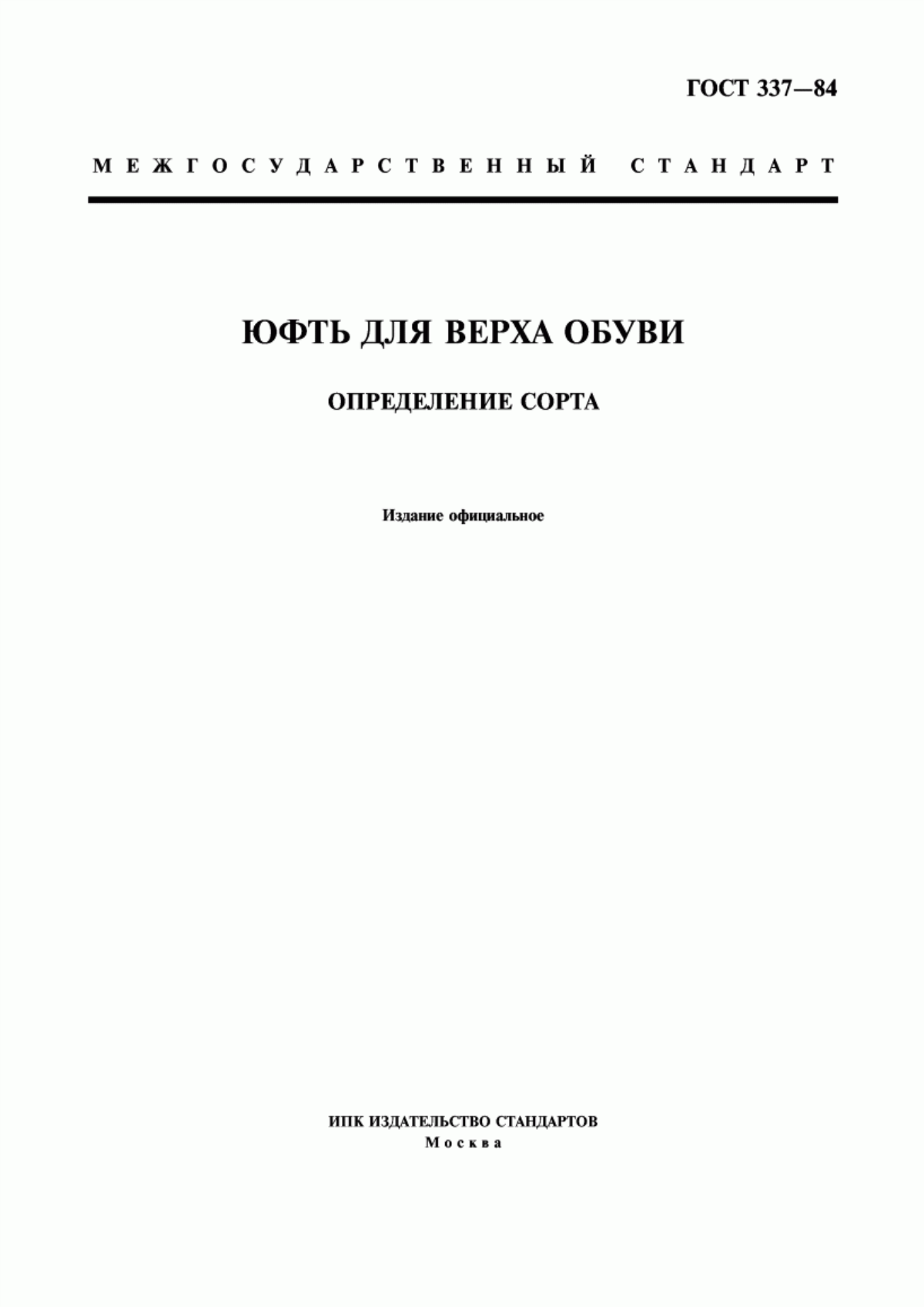 ГОСТ 337—84

МЕЖГОСУДАРСТВЕННЫЙ СТАНДАРТ

ЮФТЬ ДЛЯ ВЕРХА ОБУВИ

ОПРЕДЕЛЕНИЕ СОРТА

Издание официальное

ИПК ИЗДАТЕЛЬСТВО СТАНДАРТОВ
Москва